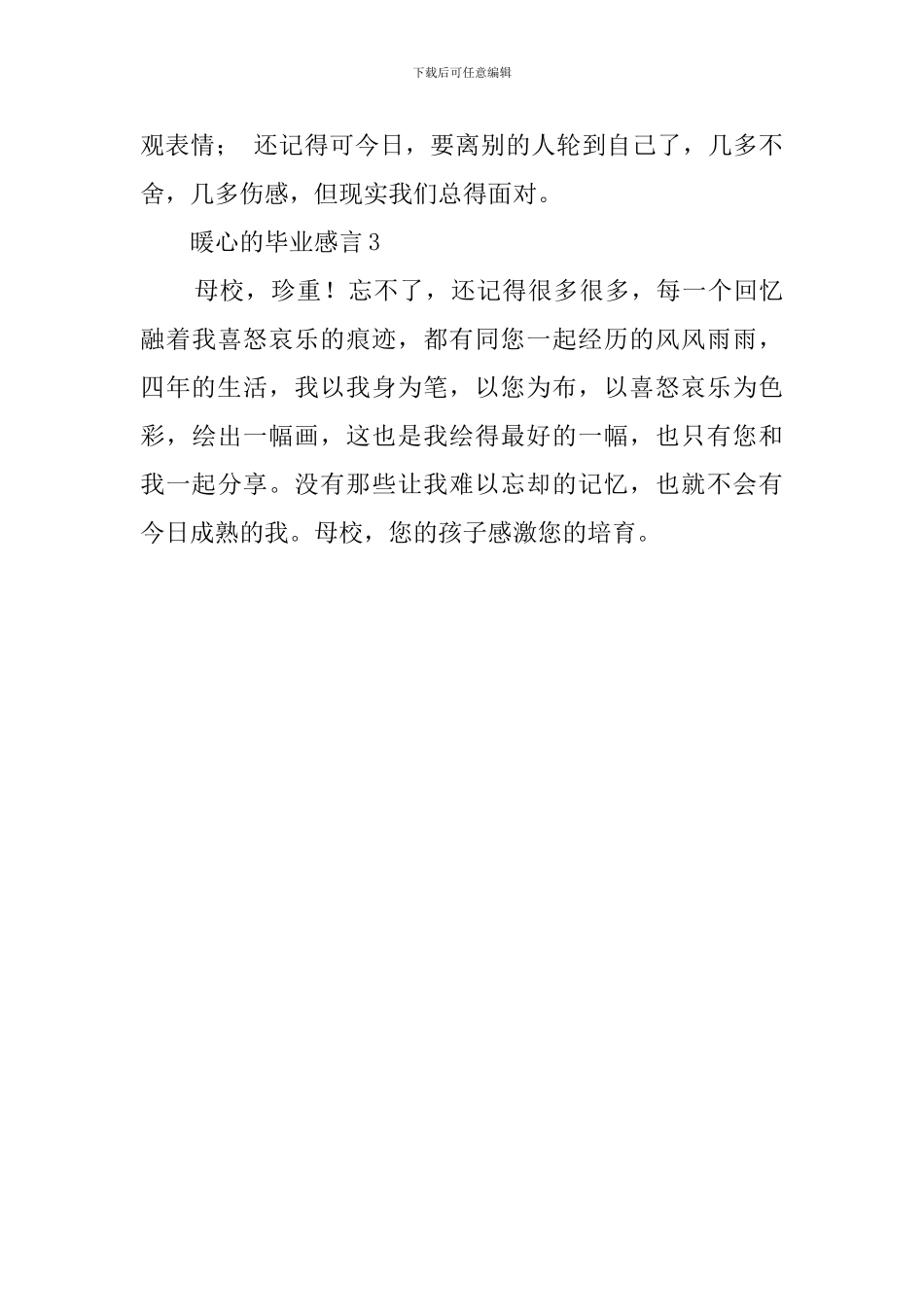 下载后可任意编辑

观表情； 还记得可今日，要离别的人轮到自己了，几多不舍，几多伤感，但现实我们总得面对。

暖心的毕业感言 3

母校，珍重！忘不了，还记得很多很多，每一个回忆融着我喜怒哀乐的痕迹，都有同您一起经历的风风雨雨，四年的生活，我以我身为笔，以您为布，以喜怒哀乐为色彩，绘出一幅画，这也是我绘得最好的一幅，也只有您和我一起分享。没有那些让我难以忘却的记忆，也就不会有今日成熟的我。母校，您的孩子感激您的培育。